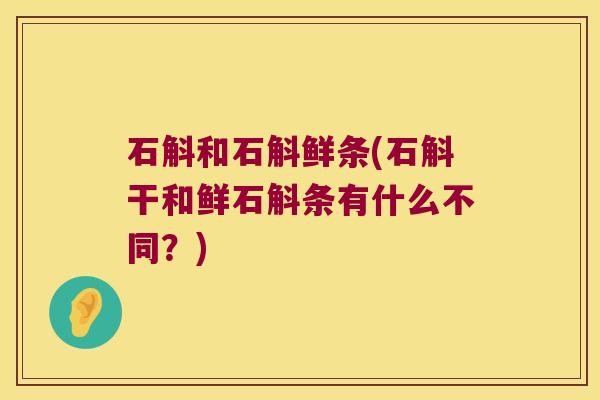 石斛和石斛鲜条(石斛干和鲜石斛条有什么不同？)